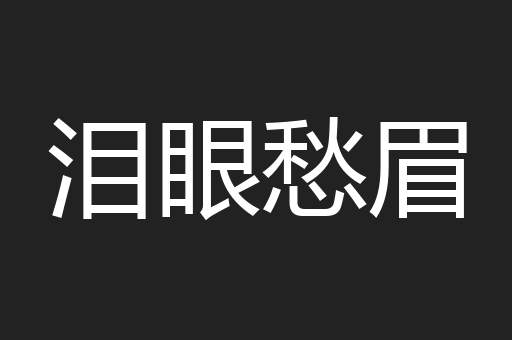 泪眼愁眉